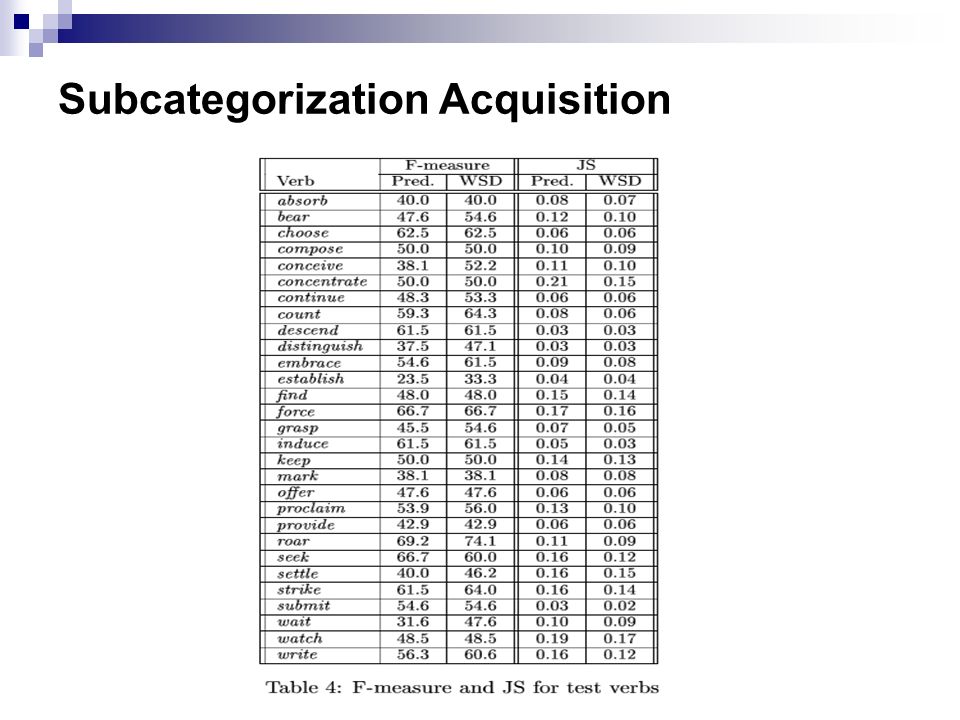 Subcategorization Acquisition

| Verb | F-measure Pred. | F-measure WSD | JS Pred. | JS WSD |
|---|---|---|---|---|
| absorb | 40.0 | 40.0 | 0.08 | 0.07 |
| bear | 47.6 | 54.6 | 0.12 | 0.10 |
| choose | 62.5 | 62.5 | 0.06 | 0.06 |
| compose | 50.0 | 50.0 | 0.10 | 0.09 |
| conceive | 38.1 | 52.2 | 0.11 | 0.10 |
| concentrate | 50.0 | 50.0 | 0.21 | 0.15 |
| continue | 48.3 | 53.3 | 0.06 | 0.06 |
| count | 59.3 | 64.3 | 0.08 | 0.06 |
| descend | 61.5 | 61.5 | 0.03 | 0.03 |
| distinguish | 37.5 | 47.1 | 0.03 | 0.03 |
| embrace | 54.6 | 61.5 | 0.09 | 0.08 |
| establish | 23.5 | 33.3 | 0.04 | 0.04 |
| find | 48.0 | 48.0 | 0.15 | 0.14 |
| force | 66.7 | 66.7 | 0.17 | 0.16 |
| grasp | 45.5 | 54.6 | 0.07 | 0.05 |
| induce | 61.5 | 61.5 | 0.05 | 0.03 |
| keep | 50.0 | 50.0 | 0.14 | 0.13 |
| mark | 38.1 | 38.1 | 0.08 | 0.08 |
| offer | 47.6 | 47.6 | 0.06 | 0.06 |
| proclaim | 53.9 | 56.0 | 0.13 | 0.10 |
| provide | 42.9 | 42.9 | 0.06 | 0.06 |
| roar | 69.2 | 74.1 | 0.11 | 0.09 |
| seek | 66.7 | 60.0 | 0.16 | 0.12 |
| settle | 40.0 | 46.2 | 0.16 | 0.15 |
| strike | 61.5 | 64.0 | 0.16 | 0.14 |
| submit | 54.6 | 54.6 | 0.03 | 0.02 |
| wait | 31.6 | 47.6 | 0.10 | 0.09 |
| watch | 48.5 | 48.5 | 0.19 | 0.17 |
| write | 56.3 | 60.6 | 0.16 | 0.12 |

Table 4: F-measure and JS for test verbs